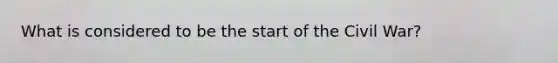 What is considered to be the start of the Civil War?